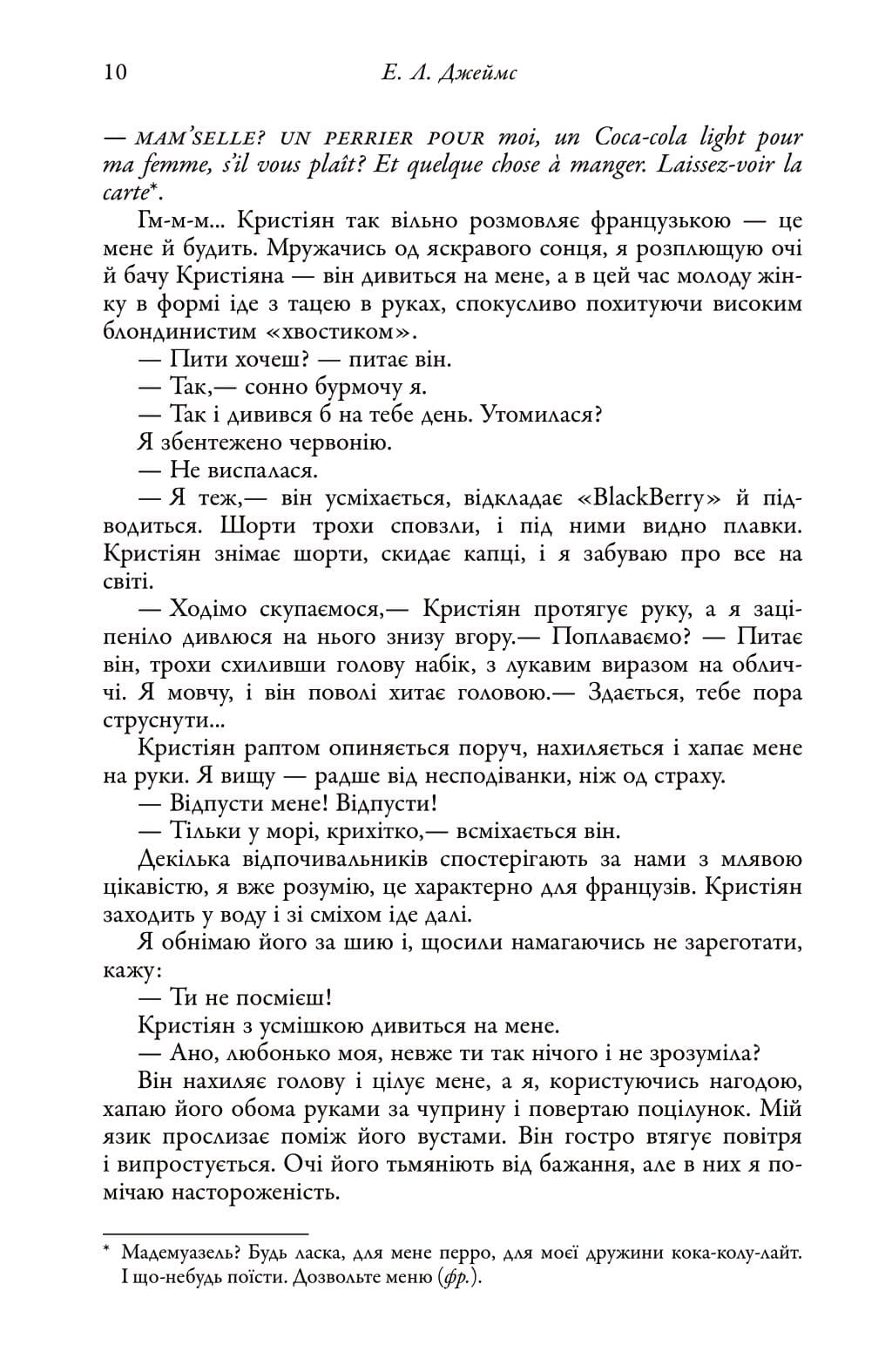 10 Е. Л. Джеймс

— MAM'SELLE? UN PERRIER POUR moi, un Coca-cola light pour ma femme, s'il vous plaît? Et quelque chose à manger. Laissez-voir la carte*.

Гм-м-м... Кристіян так вільно розмовляє французькою — це мене й будить. Мружачись од яскравого сонця, я розплющую очі й бачу Кристіяна — він дивиться на мене, а в цей час молоду жінку в формі іде з тацею в руках, спокусливо похитуючи високим блондинистим «хвостиком».

— Пити хочеш? — питає він.

— Так,— сонно бурмочу я.

— Так і дивився б на тебе день. Утомилася?

Я збентежено червонію.

— Не виспалася.

— Я теж,— він усміхається, відкладає «BlackBerry» й підводиться. Шорти трохи сповзли, і під ними видно плавки. Кристіян знімає шорти, скидає капці, і я забуваю про все на світі.

— Ходімо скупаємося,— Кристіян протягує руку, а я заціпеніло дивлюся на нього знизу вгору.— Поплаваємо? — Питає він, трохи схиливши голову набік, з лукавим виразом на обличчі. Я мовчу, і він поволі хитає головою.— Здається, тебе пора струснути...

Кристіян раптом опиняється поруч, нахиляється і хапає мене на руки. Я вищу — радше від несподіванки, ніж од страху.

— Відпусти мене! Відпусти!

— Тільки у морі, крихітко,— всміхається він.

Декілька відпочивальників спостерігають за нами з млявою цікавістю, я вже розумію, це характерно для французів. Кристіян заходить у воду і зі сміхом іде далі.

Я обнімаю його за шию і, щосили намагаючись не зареготати, кажу:

— Ти не посмієш!

Кристіян з усмішкою дивиться на мене.

— Ано, любонько моя, невже ти так нічого і не зрозуміла?

Він нахиляє голову і цілує мене, а я, користуючись нагодою, хапаю його обома руками за чуприну і повертаю поцілунок. Мій язик прослизає поміж його вустами. Він гостро втягує повітря і випростується. Очі його тьмяніють від бажання, але в них я помічаю настороженість.

* Мадемуазель? Будь ласка, для мене перро, для моєї дружини кока-колу-лайт. І що-небудь поїсти. Дозвольте меню (фр.).